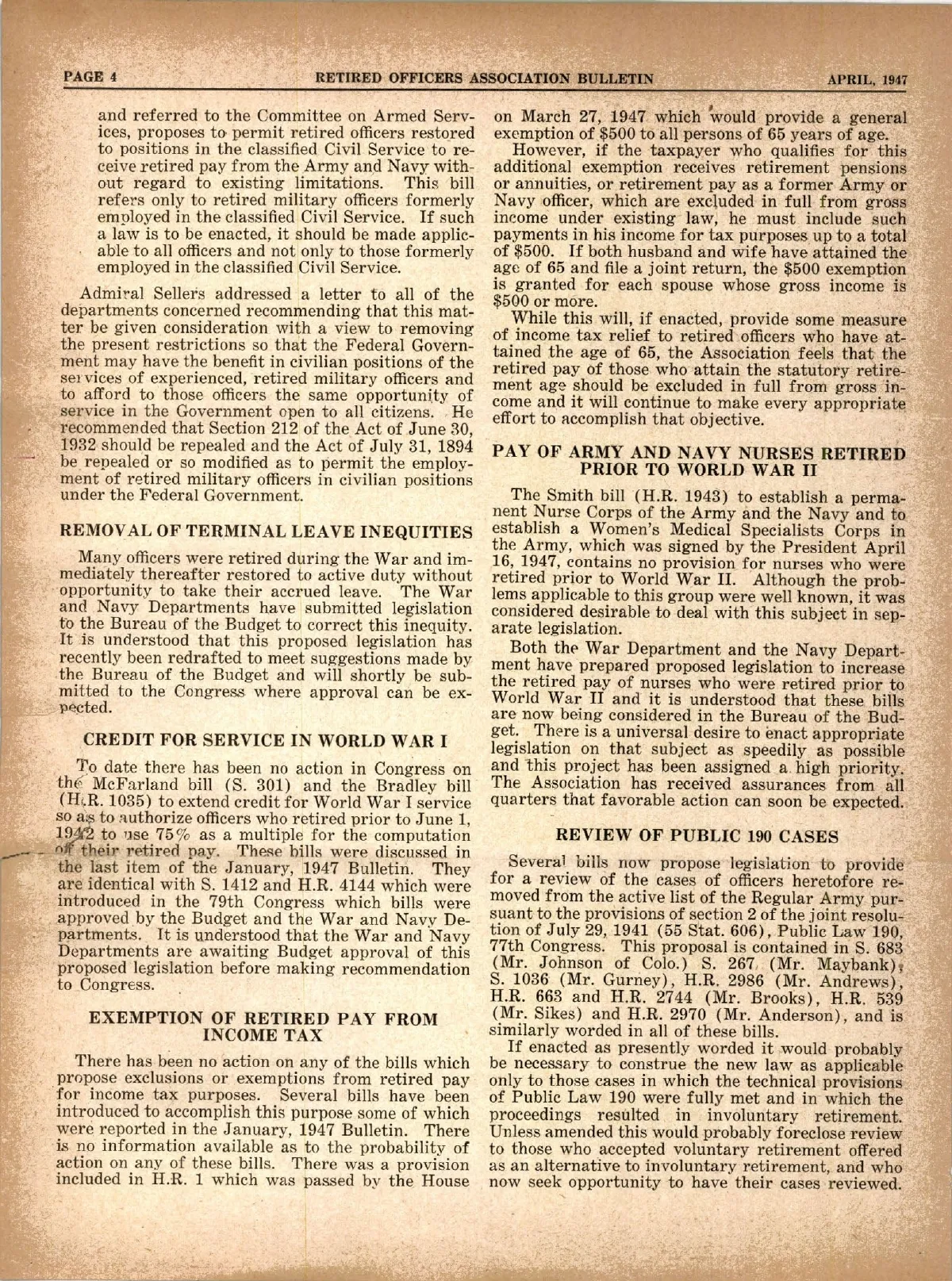 PAGE 4 RETIRED OFFICERS ASSOCIATION BULLETIN APRIL, 1947

and referred to the Committee on Armed Services, proposes to permit retired officers restored to positions in the classified Civil Service to receive retired pay from the Army and Navy without regard to existing limitations. This bill refers only to retired military officers formerly employed in the classified Civil Service. If such a law is to be enacted, it should be made applicable to all officers and not only to those formerly employed in the classified Civil Service.

Admiral Sellers addressed a letter to all of the departments concerned recommending that this matter be given consideration with a view to removing the present restrictions so that the Federal Government may have the benefit in civilian positions of the services of experienced, retired military officers and to afford to those officers the same opportunity of service in the Government open to all citizens. He recommended that Section 212 of the Act of June 30, 1932 should be repealed and the Act of July 31, 1894 be repealed or so modified as to permit the employment of retired military officers in civilian positions under the Federal Government.

REMOVAL OF TERMINAL LEAVE INEQUITIES

Many officers were retired during the War and immediately thereafter restored to active duty without opportunity to take their accrued leave. The War and Navy Departments have submitted legislation to the Bureau of the Budget to correct this inequity. It is understood that this proposed legislation has recently been redrafted to meet suggestions made by the Bureau of the Budget and will shortly be submitted to the Congress where approval can be expected.

CREDIT FOR SERVICE IN WORLD WAR I

To date there has been no action in Congress on the McFarland bill (S. 301) and the Bradley bill (H.R. 1035) to extend credit for World War I service so as to authorize officers who retired prior to June 1, 1942 to use 75% as a multiple for the computation of their retired pay. These bills were discussed in the last item of the January, 1947 Bulletin. They are identical with S. 1412 and H.R. 4144 which were introduced in the 79th Congress which bills were approved by the Budget and the War and Navy Departments. It is understood that the War and Navy Departments are awaiting Budget approval of this proposed legislation before making recommendation to Congress.

EXEMPTION OF RETIRED PAY FROM INCOME TAX

There has been no action on any of the bills which propose exclusions or exemptions from retired pay for income tax purposes. Several bills have been introduced to accomplish this purpose some of which were reported in the January, 1947 Bulletin. There is no information available as to the probability of action on any of these bills. There was a provision included in H.R. 1 which was passed by the House on March 27, 1947 which would provide a general exemption of $500 to all persons of 65 years of age.

However, if the taxpayer who qualifies for this additional exemption receives retirement pensions or annuities, or retirement pay as a former Army or Navy officer, which are excluded in full from gross income under existing law, he must include such payments in his income for tax purposes up to a total of $500. If both husband and wife have attained the age of 65 and file a joint return, the $500 exemption is granted for each spouse whose gross income is $500 or more.

While this will, if enacted, provide some measure of income tax relief to retired officers who have attained the age of 65, the Association feels that the retired pay of those who attain the statutory retirement age should be excluded in full from gross income and it will continue to make every appropriate effort to accomplish that objective.

PAY OF ARMY AND NAVY NURSES RETIRED PRIOR TO WORLD WAR II

The Smith bill (H.R. 1943) to establish a permanent Nurse Corps of the Army and the Navy and to establish a Women's Medical Specialists Corps in the Army, which was signed by the President April 16, 1947, contains no provision for nurses who were retired prior to World War II. Although the problems applicable to this group were well known, it was considered desirable to deal with this subject in separate legislation.

Both the War Department and the Navy Department have prepared proposed legislation to increase the retired pay of nurses who were retired prior to World War II and it is understood that these bills are now being considered in the Bureau of the Budget. There is a universal desire to enact appropriate legislation on that subject as speedily as possible and this project has been assigned a high priority. The Association has received assurances from all quarters that favorable action can soon be expected.

REVIEW OF PUBLIC 190 CASES

Several bills now propose legislation to provide for a review of the cases of officers heretofore removed from the active list of the Regular Army pursuant to the provisions of section 2 of the joint resolution of July 29, 1941 (55 Stat. 606), Public Law 190, 77th Congress. This proposal is contained in S. 683 (Mr. Johnson of Colo.) S. 267 (Mr. Maybank), S. 1036 (Mr. Gurney), H.R. 2986 (Mr. Andrews), H.R. 663 and H.R. 2744 (Mr. Brooks), H.R. 539 (Mr. Sikes) and H.R. 2970 (Mr. Anderson), and is similarly worded in all of these bills.

If enacted as presently worded it would probably be necessary to construe the new law as applicable only to those cases in which the technical provisions of Public Law 190 were fully met and in which the proceedings resulted in involuntary retirement. Unless amended this would probably foreclose review to those who accepted voluntary retirement offered as an alternative to involuntary retirement, and who now seek opportunity to have their cases reviewed.